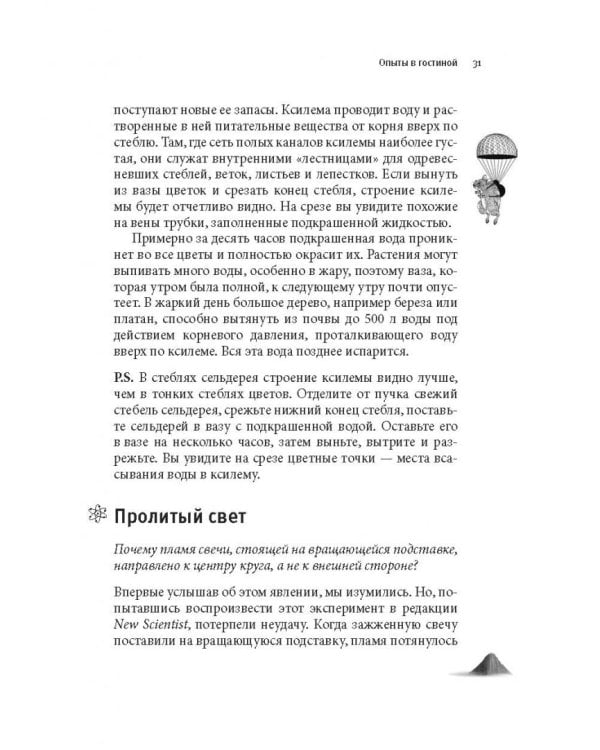 Опыты в гостиной 31

поступают новые ее запасы. Ксилема проводит воду и растворенные в ней питательные вещества от корня вверх по стеблю. Там, где сеть полых каналов ксилемы наиболее густая, они служат внутренними «лестницами» для одревесневших стеблей, веток, листьев и лепестков. Если вынуть из вазы цветок и срезать конец стебля, строение ксилемы будет отчетливо видно. На срезе вы увидите похожие на вены трубки, заполненные подкрашенной жидкостью.

Примерно за десять часов подкрашенная вода проникнет во все цветы и полностью окрасит их. Растения могут выпивать много воды, особенно в жару, поэтому ваза, которая утром была полной, к следующему утру почти опустеет. В жаркий день большое дерево, например береза или платан, способно вытянуть из почвы до 500 л воды под действием корневого давления, проталкивающего воду вверх по ксилеме. Вся эта вода позднее испарится.

P.S. В стеблях сельдерея строение ксилемы видно лучше, чем в тонких стеблях цветов. Отделите от пучка свежий стебель сельдерея, срежьте нижний конец стебля, поставьте сельдерей в вазу с подкрашенной водой. Оставьте его в вазе на несколько часов, затем выньте, вытрите и разрежьте. Вы увидите на срезе цветные точки — места всасывания воды в ксилему.

Пролитый свет

Почему пламя свечи, стоящей на вращающейся подставке, направлено к центру круга, а не к внешней стороне?

Впервые услышав об этом явлении, мы изумились. Но, попытавшись воспроизвести этот эксперимент в редакции New Scientist, потерпели неудачу. Когда зажженную свечу поставили на вращающуюся подставку, пламя потянулось